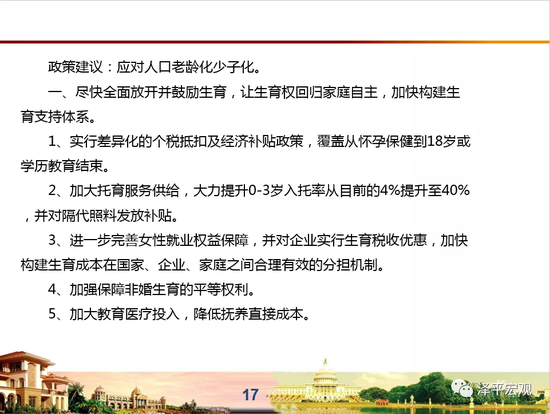 政策建议：应对人口老龄化少子化。

一、尽快全面放开并鼓励生育，让生育权回归家庭自主，加快构建生育支持体系。

1、实行差异化的个税抵扣及经济补贴政策，覆盖从怀孕保健到18岁或学历教育结束。

2、加大托育服务供给，大力提升0-3岁入托率从目前的4%提升至40%，并对隔代照料发放补贴。

3、进一步完善女性就业权益保障，并对企业实行生育税收优惠，加快构建生育成本在国家、企业、家庭之间合理有效的分担机制。

4、加强保障非婚生育的平等权利。

5、加大教育医疗投入，降低抚养直接成本。

17

泽平宏观